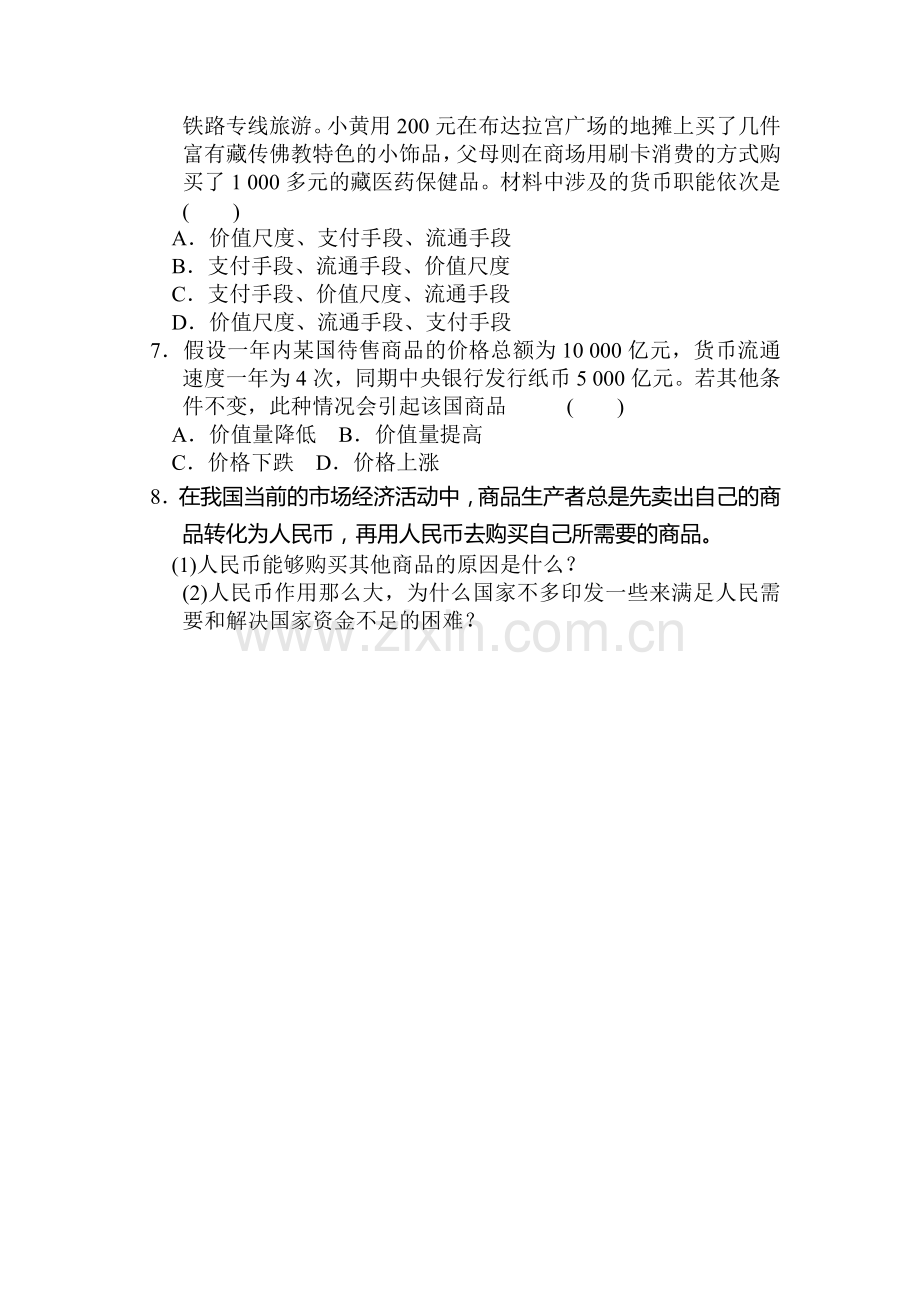 铁路专线旅游。小黄用 200 元在布达拉宫广场的地摊上买了几件富有藏传佛教特色的小饰品，父母则在商场用刷卡消费的方式购买了 1 000 多元的藏医药保健品。材料中涉及的货币职能依次是 (　　)

A．价值尺度、支付手段、流通手段
B．支付手段、流通手段、价值尺度
C．支付手段、价值尺度、流通手段
D．价值尺度、流通手段、支付手段

7．假设一年内某国待售商品的价格总额为 10 000 亿元，货币流通速度一年为 4 次，同期中央银行发行纸币 5 000 亿元。若其他条件不变，此种情况会引起该国商品 (　　)

A．价值量降低　B．价值量提高
C．价格下跌　D．价格上涨

8．在我国当前的市场经济活动中，商品生产者总是先卖出自己的商品转化为人民币，再用人民币去购买自己所需要的商品。

(1)人民币能够购买其他商品的原因是什么？
(2)人民币作用那么大，为什么国家不多印发一些来满足人民需要和解决国家资金不足的困难？

www.zixin.com.cn